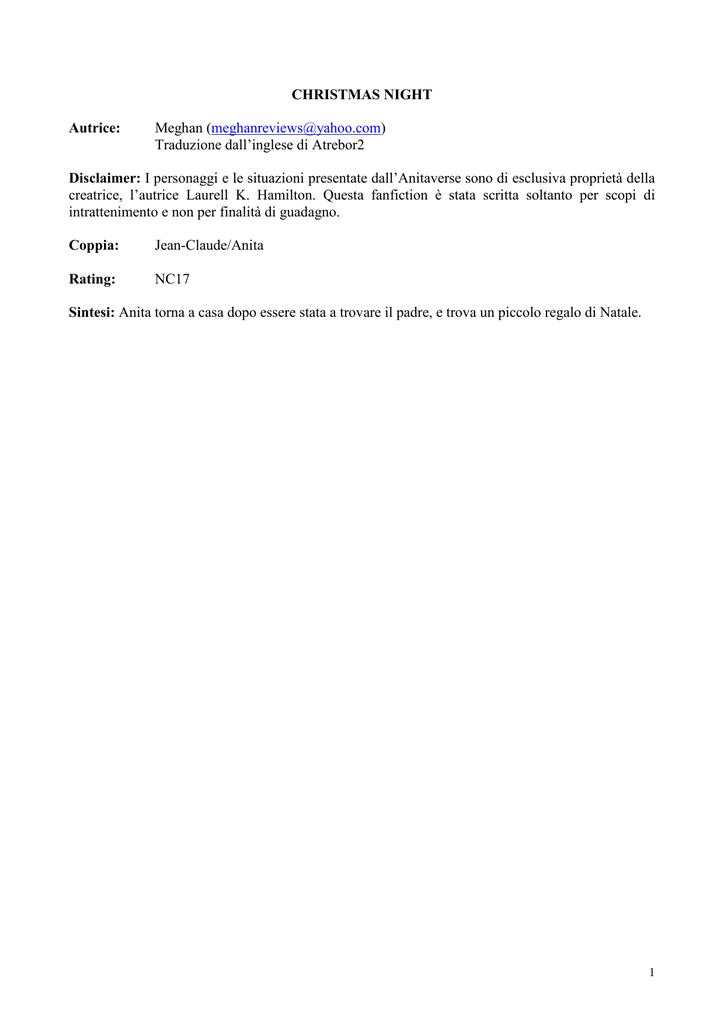 CHRISTMAS NIGHT

Autrice: Meghan (meghanreviews@yahoo.com)
Traduzione dall'inglese di Atrebor2

Disclaimer: I personaggi e le situazioni presentate dall'Anitaverse sono di esclusiva proprietà della creatrice, l'autrice Laurell K. Hamilton. Questa fanfiction è stata scritta soltanto per scopi di intrattenimento e non per finalità di guadagno.

Coppia: Jean-Claude/Anita

Rating: NC17

Sintesi: Anita torna a casa dopo essere stata a trovare il padre, e trova un piccolo regalo di Natale.

1